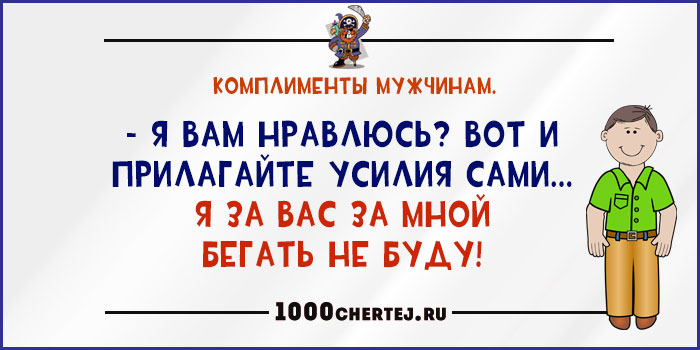 КОМПЛИМЕНТЫ МУЖЧИНАМ.

- Я ВАМ НРАВЛЮСЬ? ВОТ И ПРИЛАГАЙТЕ УСИЛИЯ САМИ... Я ЗА ВАС ЗА МНОЙ БЕГАТЬ НЕ БУДУ!

1000CHERTEJ.RU